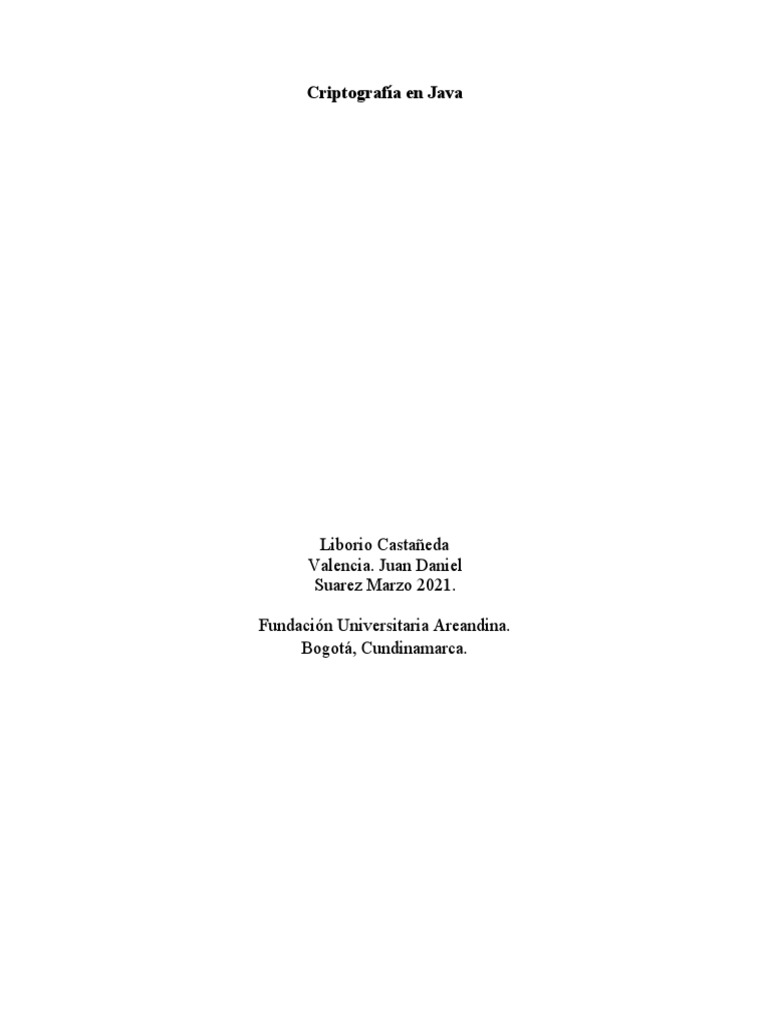 Criptografía en Java

Liborio Castañeda
Valencia. Juan Daniel
Suarez Marzo 2021.

Fundación Universitaria Areandina.
Bogotá, Cundinamarca.